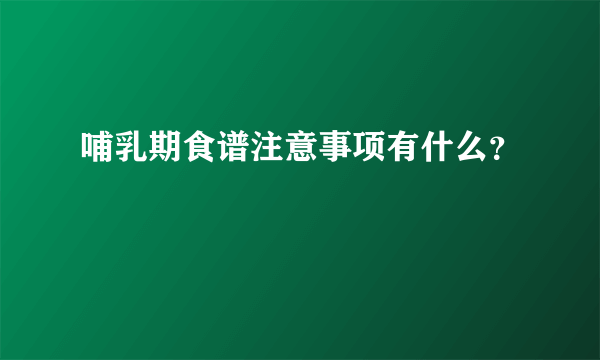 哺乳期食谱注意事项有什么?